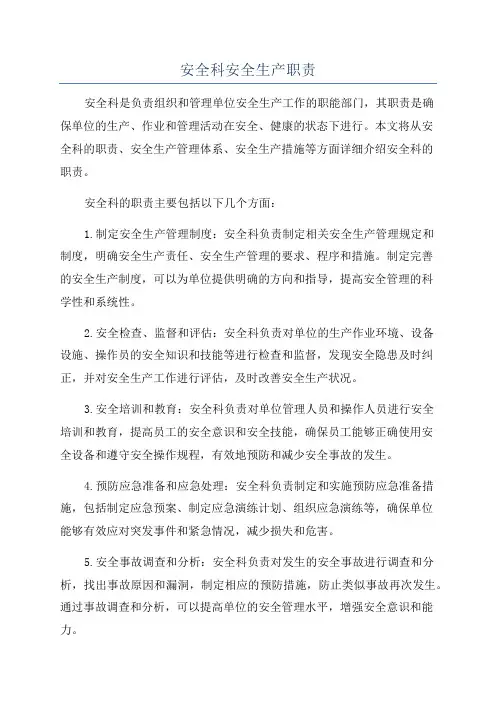 安全科安全生产职责

安全科是负责组织和管理单位安全生产工作的职能部门，其职责是确保单位的生产、作业和管理活动在安全、健康的状态下进行。本文将从安全科的职责、安全生产管理体系、安全生产措施等方面详细介绍安全科的职责。

安全科的职责主要包括以下几个方面：

1.制定安全生产管理制度：安全科负责制定相关安全生产管理规定和制度，明确安全生产责任、安全生产管理的要求、程序和措施。制定完善的安全生产制度，可以为单位提供明确的方向和指导，提高安全管理的科学性和系统性。

2.安全检查、监督和评估：安全科负责对单位的生产作业环境、设备设施、操作员的安全知识和技能等进行检查和监督，发现安全隐患及时纠正，并对安全生产工作进行评估，及时改善安全生产状况。

3.安全培训和教育：安全科负责对单位管理人员和操作人员进行安全培训和教育，提高员工的安全意识和安全技能，确保员工能够正确使用安全设备和遵守安全操作规程，有效地预防和减少安全事故的发生。

4.预防应急准备和应急处理：安全科负责制定和实施预防应急准备措施，包括制定应急预案、制定应急演练计划、组织应急演练等，确保单位能够有效应对突发事件和紧急情况，减少损失和危害。

5.安全事故调查和分析：安全科负责对发生的安全事故进行调查和分析，找出事故原因和漏洞，制定相应的预防措施，防止类似事故再次发生。通过事故调查和分析，可以提高单位的安全管理水平，增强安全意识和能力。